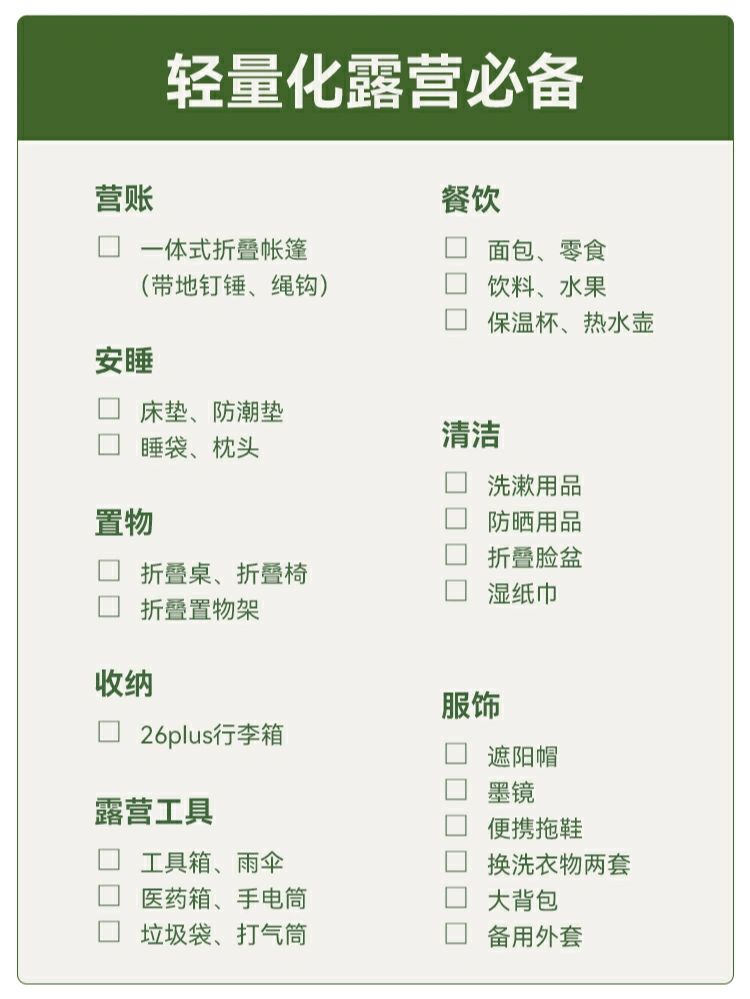 轻量化露营必备

营账

☐ 一体式折叠帐篷
(带地钉锤、绳钩)

安睡

☐ 床垫、防潮垫
☐ 睡袋、枕头

置物

☐ 折叠桌、折叠椅
☐ 折叠置物架

收纳

☐ 26plus行李箱

露营工具

☐ 工具箱、雨伞
☐ 医药箱、手电筒
☐ 垃圾袋、打气筒

餐饮

☐ 面包、零食
☐ 饮料、水果
☐ 保温杯、热水壶

清洁

☐ 洗漱用品
☐ 防晒用品
☐ 折叠脸盆
☐ 湿纸巾

服饰

☐ 遮阳帽
☐ 墨镜
☐ 便携拖鞋
☐ 换洗衣物两套
☐ 大背包
☐ 备用外套